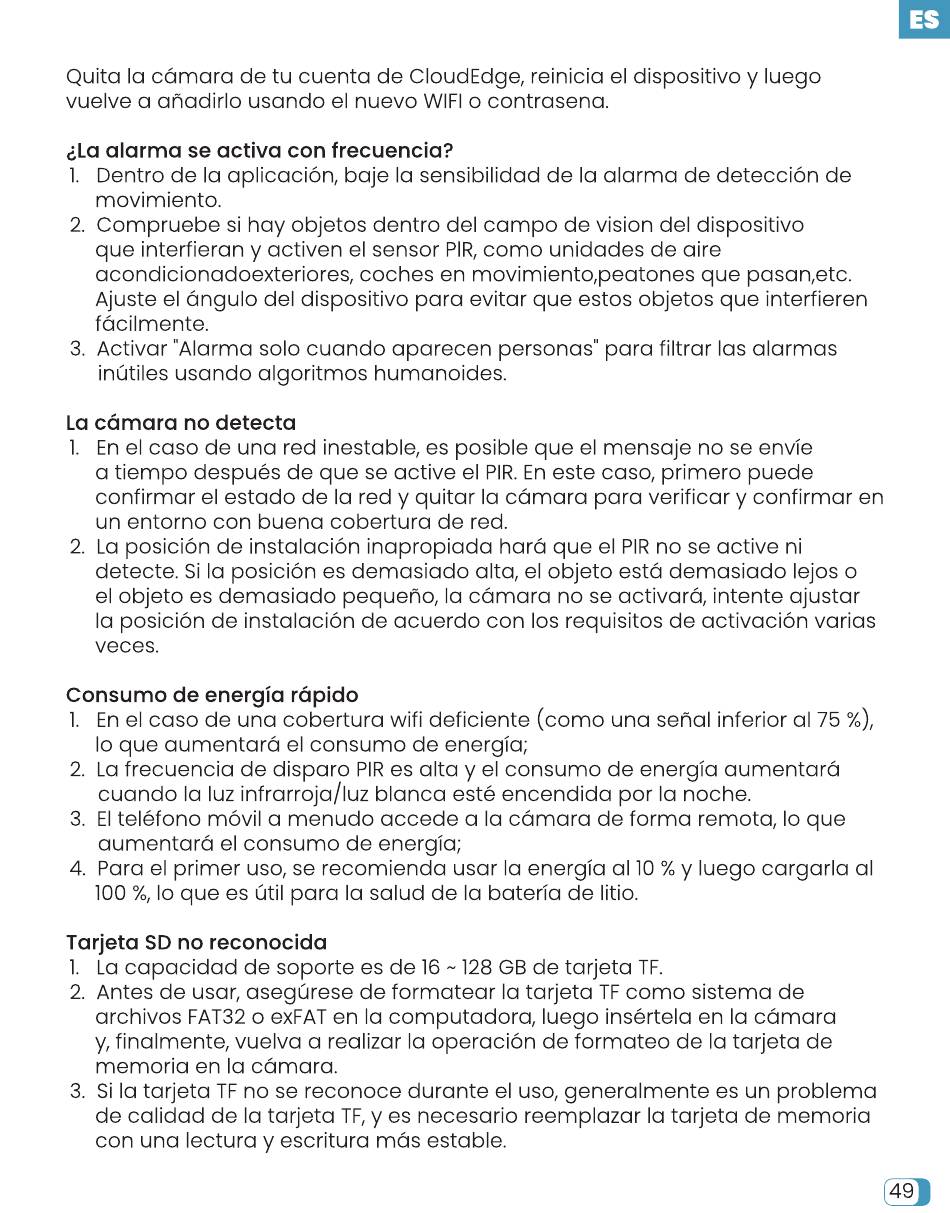 ES

Quita la cámara de tu cuenta de CloudEdge, reinicia el dispositivo y luego vuelve a añadirlo usando el nuevo WIFI o contrasena.

¿La alarma se activa con frecuencia?
1. Dentro de la aplicación, baje la sensibilidad de la alarma de detección de movimiento.
2. Compruebe si hay objetos dentro del campo de vision del dispositivo que interfieran y activen el sensor PIR, como unidades de aire acondicionadoexteriores, coches en movimiento,peatones que pasan,etc. Ajuste el ángulo del dispositivo para evitar que estos objetos que interfieren fácilmente.
3. Activar "Alarma solo cuando aparecen personas" para filtrar las alarmas inútiles usando algoritmos humanoides.

La cámara no detecta
1. En el caso de una red inestable, es posible que el mensaje no se envíe a tiempo después de que se active el PIR. En este caso, primero puede confirmar el estado de la red y quitar la cámara para verificar y confirmar en un entorno con buena cobertura de red.
2. La posición de instalación inapropiada hará que el PIR no se active ni detecte. Si la posición es demasiado alta, el objeto está demasiado lejos o el objeto es demasiado pequeño, la cámara no se activará, intente ajustar la posición de instalación de acuerdo con los requisitos de activación varias veces.

Consumo de energía rápido
1. En el caso de una cobertura wifi deficiente (como una señal inferior al 75 %), lo que aumentará el consumo de energía;
2. La frecuencia de disparo PIR es alta y el consumo de energía aumentará cuando la luz infrarroja/luz blanca esté encendida por la noche.
3. El teléfono móvil a menudo accede a la cámara de forma remota, lo que aumentará el consumo de energía;
4. Para el primer uso, se recomienda usar la energía al 10 % y luego cargarla al 100 %, lo que es útil para la salud de la batería de litio.

Tarjeta SD no reconocida
1. La capacidad de soporte es de 16 ~ 128 GB de tarjeta TF.
2. Antes de usar, asegúrese de formatear la tarjeta TF como sistema de archivos FAT32 o exFAT en la computadora, luego insértela en la cámara y, finalmente, vuelva a realizar la operación de formateo de la tarjeta de memoria en la cámara.
3. Si la tarjeta TF no se reconoce durante el uso, generalmente es un problema de calidad de la tarjeta TF, y es necesario reemplazar la tarjeta de memoria con una lectura y escritura más estable.

49